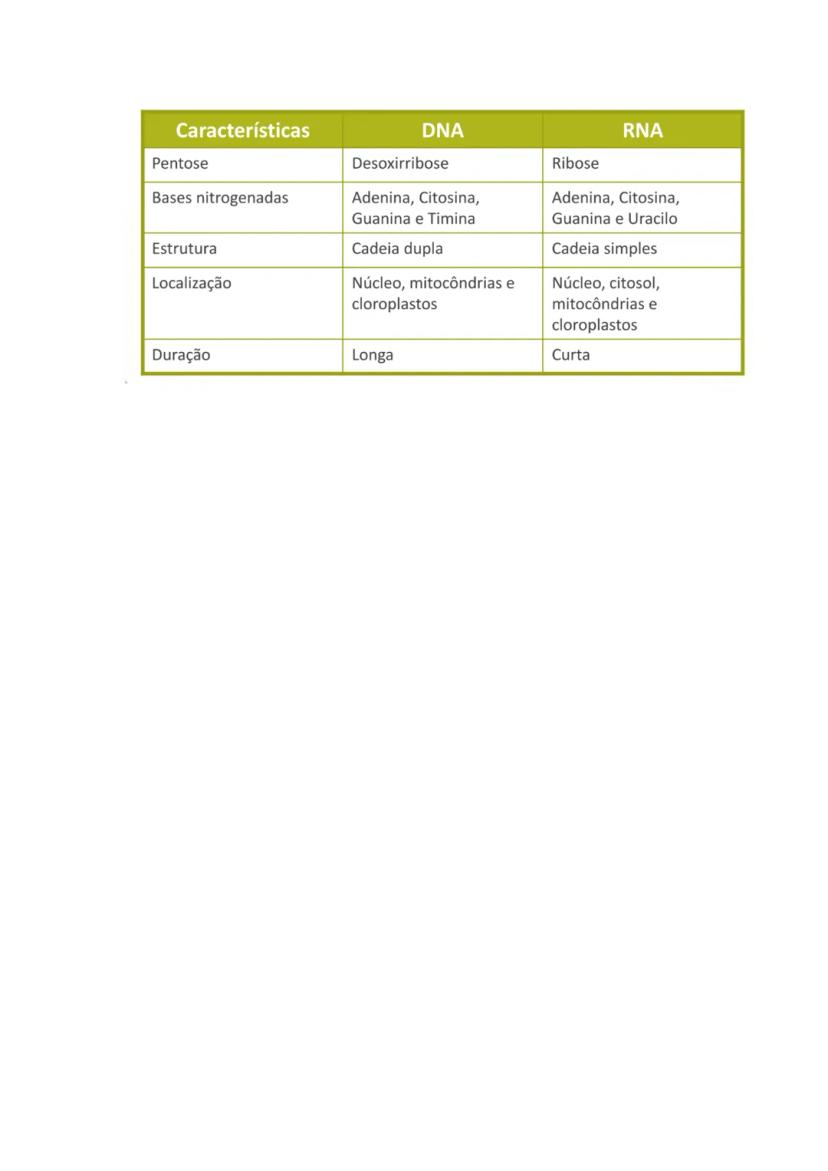 | Características | DNA | RNA |
|---|---|---|
| Pentose | Desoxirribose | Ribose |
| Bases nitrogenadas | Adenina, Citosina, Guanina e Timina | Adenina, Citosina, Guanina e Uracilo |
| Estrutura | Cadeia dupla | Cadeia simples |
| Localização | Núcleo, mitocôndrias e cloroplastos | Núcleo, citosol, mitocôndrias e cloroplastos |
| Duração | Longa | Curta |